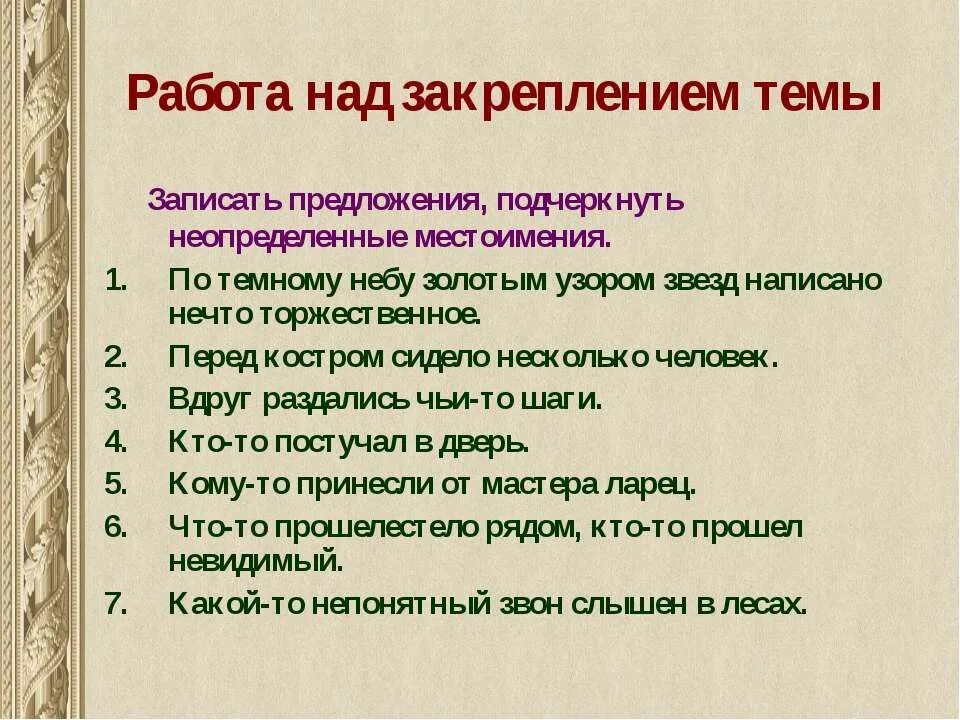 Работа над закреплением темы

Записать предложения, подчеркнуть неопределенные местоимения.

1. По темному небу золотым узором звезд написано нечто торжественное.
2. Перед костром сидело несколько человек.
3. Вдруг раздались чьи-то шаги.
4. Кто-то постучал в дверь.
5. Кому-то принесли от мастера ларец.
6. Что-то прошелестело рядом, кто-то прошел невидимый.
7. Какой-то непонятный звон слышен в лесах.